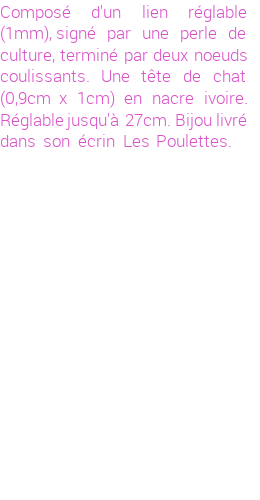 Composé d'un lien réglable (1mm), signé par une perle de culture, terminé par deux noeuds coulissants. Une tête de chat (0,9cm x 1cm) en nacre ivoire. Réglable jusqu'à 27cm. Bijou livré dans son écrin Les Poulettes.